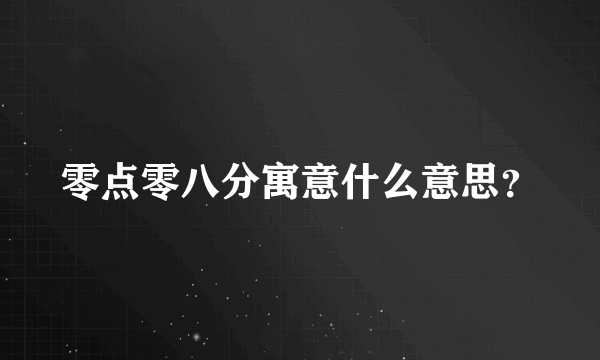 零点零八分寓意什么意思？